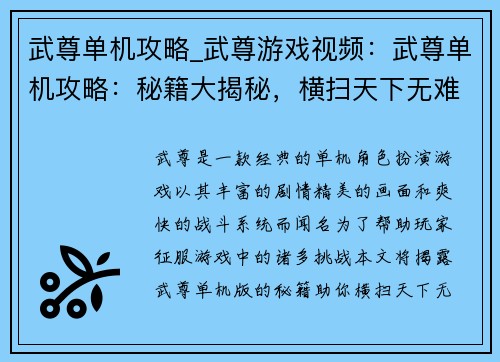 武尊单机攻略_武尊游戏视频：武尊单机攻略：秘籍大揭秘，横扫天下无难

武尊是一款经典的单机角色扮演游戏以其丰富的剧情精美的画面和爽快的战斗系统而闻名为了帮助玩家征服游戏中的诸多挑战本文将揭露武尊单机版的秘籍助你横扫天下无